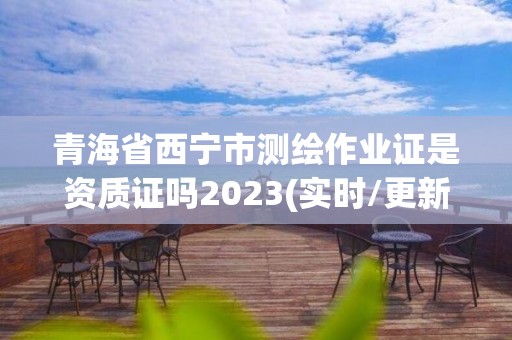 青海省西宁市测绘作业证是资质证吗2023(实时/更新